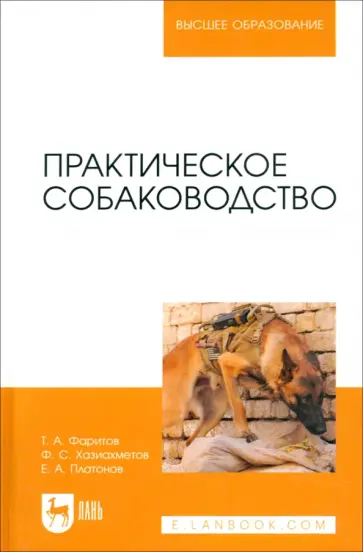 ВЫСШЕЕ ОБРАЗОВАНИЕ

ПРАКТИЧЕСКОЕ СОБАКОВОДСТВО

Т. А. Фаритов
Ф. С. Хазиахметов
Е. А. Платонов

ЛАНЬ

E.LANBOOK.COM